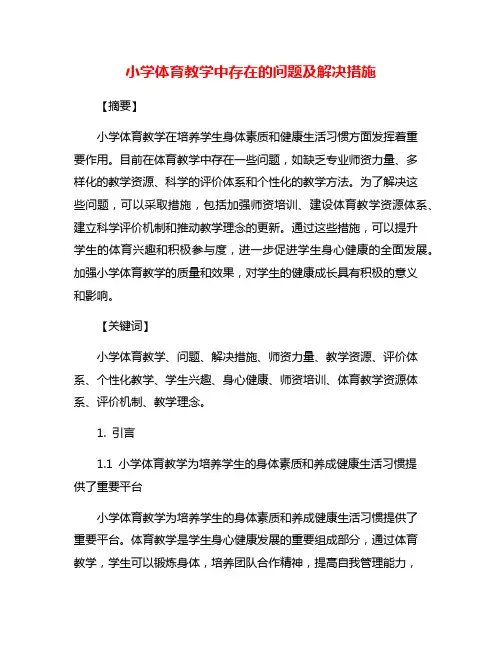 小学体育教学中存在的问题及解决措施

【摘要】

小学体育教学在培养学生身体素质和健康生活习惯方面发挥着重要作用。目前在体育教学中存在一些问题，如缺乏专业师资力量、多样化的教学资源、科学的评价体系和个性化的教学方法。为了解决这些问题，可以采取措施，包括加强师资培训、建设体育教学资源体系、建立科学评价机制和推动教学理念的更新。通过这些措施，可以提升学生的体育兴趣和积极参与度，进一步促进学生身心健康的全面发展。加强小学体育教学的质量和效果，对学生的健康成长具有积极的意义和影响。

【关键词】

小学体育教学、问题、解决措施、师资力量、教学资源、评价体系、个性化教学、学生兴趣、身心健康、师资培训、体育教学资源体系、评价机制、教学理念。

1. 引言

1.1 小学体育教学为培养学生的身体素质和养成健康生活习惯提供了重要平台

小学体育教学为培养学生的身体素质和养成健康生活习惯提供了重要平台。体育教学是学生身心健康发展的重要组成部分，通过体育教学，学生可以锻炼身体，培养团队合作精神，提高自我管理能力，